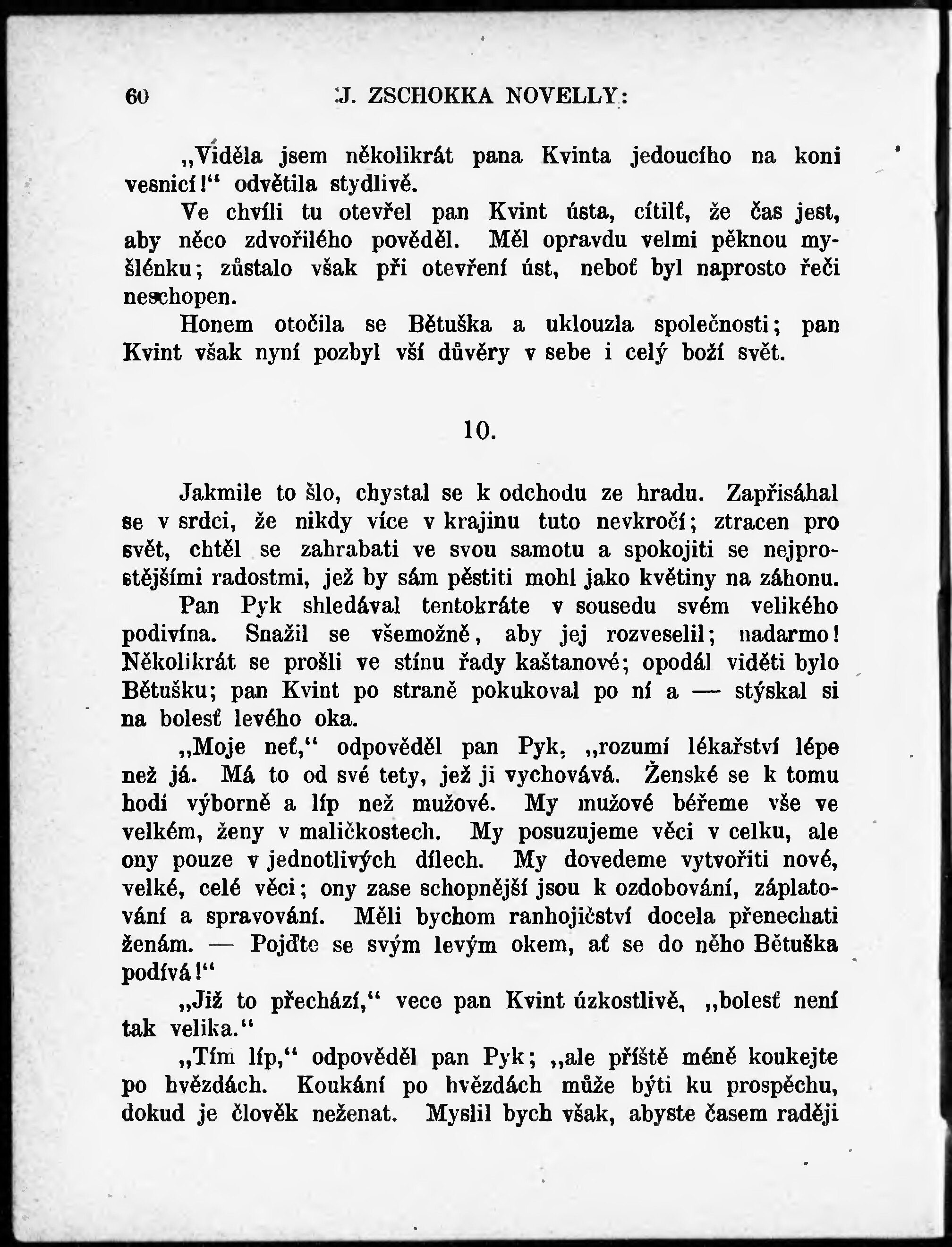 60 J. ZSCHOKKA NOVELLY:

„Viděla jsem několikrát pana Kvinta jedoucího na koni vesnicí!“ odvětila stydlivě.

Ve chvíli tu otevřel pan Kvint ústa, cítilť, že čas jest, aby něco zdvořilého pověděl. Měl opravdu velmi pěknou myšlénku; zůstalo však při otevření úst, neboť byl naprosto řeči neschopen.

Honem otočila se Bětuška a uklouzla společnosti; pan Kvint však nyní pozbyl vší důvěry v sebe i celý boží svět.

10.

Jakmile to šlo, chystal se k odchodu ze hradu. Zapřisáhal se v srdci, že nikdy více v krajinu tuto nevkročí; ztracen pro svět, chtěl se zahrabati ve svou samotu a spokojiti se nejprostějšími radostmi, jež by sám pěstiti mohl jako květiny na záhonu.

Pan Pyk shledával tentokráte v sousedu svém velikého podivína. Snažil se všemožně, aby jej rozveselil; nadarmo! Několikrát se prošli ve stínu řady kaštanové; opodál viděti bylo Bětušku; pan Kvint po straně pokukoval po ní a — stýskal si na bolesť levého oka.

„Moje neť,“ odpověděl pan Pyk, „rozumí lékařství lépe než já. Má to od své tety, jež ji vychovává. Ženské se k tomu hodí výborně a líp než mužové. My mužové béřeme vše ve velkém, ženy v maličkostech. My posuzujeme věci v celku, ale ony pouze v jednotlivých dílech. My dovedeme vytvořiti nové, velké, celé věci; ony zase schopnější jsou k ozdobování, záplatování a spravování. Měli bychom ranhojičství docela přenechati ženám. — Pojďte se svým levým okem, ať se do něho Bětuška podívá!“

„Již to přechází,“ vece pan Kvint úzkostlivě, „bolesť není tak velika.“

„Tím líp,“ odpověděl pan Pyk; „ale příště méně koukejte po hvězdách. Koukání po hvězdách může býti ku prospěchu, dokud je člověk neženat. Myslil bych však, abyste časem raději